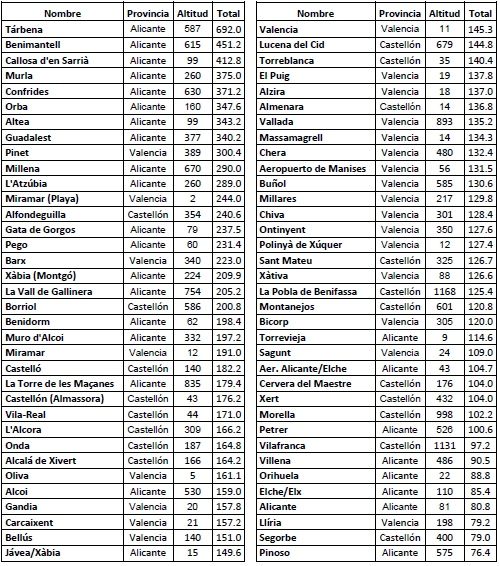 | Nombre | Provincia | Altitud | Total |
|---|---|---|---|
| Tárbena | Alicante | 587 | 692.0 |
| Benimantell | Alicante | 615 | 451.2 |
| Callosa d'en Sarrià | Alicante | 99 | 412.8 |
| Murla | Alicante | 260 | 375.0 |
| Confrides | Alicante | 630 | 371.2 |
| Orba | Alicante | 160 | 347.6 |
| Altea | Alicante | 99 | 343.2 |
| Guadalest | Alicante | 377 | 340.2 |
| Pinet | Valencia | 389 | 300.4 |
| Millena | Alicante | 670 | 290.0 |
| L'Atzúbia | Alicante | 260 | 289.0 |
| Miramar (Playa) | Valencia | 2 | 244.0 |
| Alfondeguilla | Castellón | 354 | 240.6 |
| Gata de Gorgos | Alicante | 79 | 237.5 |
| Pego | Alicante | 60 | 231.4 |
| Barx | Valencia | 340 | 223.0 |
| Xàbia (Montgó) | Alicante | 224 | 209.9 |
| La Vall de Gallinera | Alicante | 754 | 205.2 |
| Borriol | Castellón | 586 | 200.8 |
| Benidorm | Alicante | 62 | 198.4 |
| Muro d'Alcoi | Alicante | 332 | 197.2 |
| Miramar | Valencia | 12 | 191.0 |
| Castelló | Castellón | 140 | 182.2 |
| La Torre de les Maçanes | Alicante | 835 | 179.4 |
| Castellón (Almassora) | Castellón | 43 | 176.2 |
| Vila-Real | Castellón | 44 | 171.0 |
| L'Alcora | Castellón | 309 | 166.2 |
| Onda | Castellón | 187 | 164.8 |
| Alcalá de Xivert | Castellón | 166 | 164.2 |
| Oliva | Valencia | 5 | 161.1 |
| Alcoi | Alicante | 530 | 159.0 |
| Gandia | Valencia | 20 | 157.8 |
| Carcaixent | Valencia | 21 | 157.2 |
| Bellús | Valencia | 140 | 151.0 |
| Jávea/Xàbia | Alicante | 15 | 149.6 |

| Nombre | Provincia | Altitud | Total |
|---|---|---|---|
| Valencia | Valencia | 11 | 145.3 |
| Lucena del Cid | Castellón | 679 | 144.8 |
| Torreblanca | Castellón | 35 | 140.4 |
| El Puig | Valencia | 19 | 137.8 |
| Alzira | Valencia | 18 | 137.0 |
| Almenara | Castellón | 14 | 136.8 |
| Vallada | Valencia | 893 | 135.2 |
| Massamagrell | Valencia | 14 | 134.3 |
| Chera | Valencia | 480 | 132.4 |
| Aeropuerto de Manises | Valencia | 56 | 131.5 |
| Buñol | Valencia | 585 | 130.6 |
| Millares | Valencia | 217 | 129.8 |
| Chiva | Valencia | 301 | 128.4 |
| Ontinyent | Valencia | 350 | 127.6 |
| Polinyà de Xúquer | Valencia | 12 | 127.4 |
| Sant Mateu | Castellón | 325 | 126.7 |
| Xàtiva | Valencia | 88 | 126.6 |
| La Pobla de Benifassa | Castellón | 1168 | 125.4 |
| Montanejos | Castellón | 601 | 120.8 |
| Bicorp | Valencia | 305 | 120.0 |
| Torrevieja | Alicante | 9 | 114.6 |
| Sagunt | Valencia | 24 | 109.0 |
| Aer. Alicante/Elche | Alicante | 43 | 104.7 |
| Cervera del Maestre | Castellón | 176 | 104.0 |
| Xert | Castellón | 432 | 104.0 |
| Morella | Castellón | 998 | 102.2 |
| Petrer | Alicante | 526 | 100.6 |
| Vilafranca | Castellón | 1131 | 97.2 |
| Villena | Alicante | 486 | 90.5 |
| Orihuela | Alicante | 22 | 88.8 |
| Elche/Elx | Alicante | 110 | 85.4 |
| Alicante | Alicante | 81 | 80.8 |
| Llíria | Valencia | 198 | 79.2 |
| Segorbe | Castellón | 400 | 79.0 |
| Pinoso | Alicante | 575 | 76.4 |